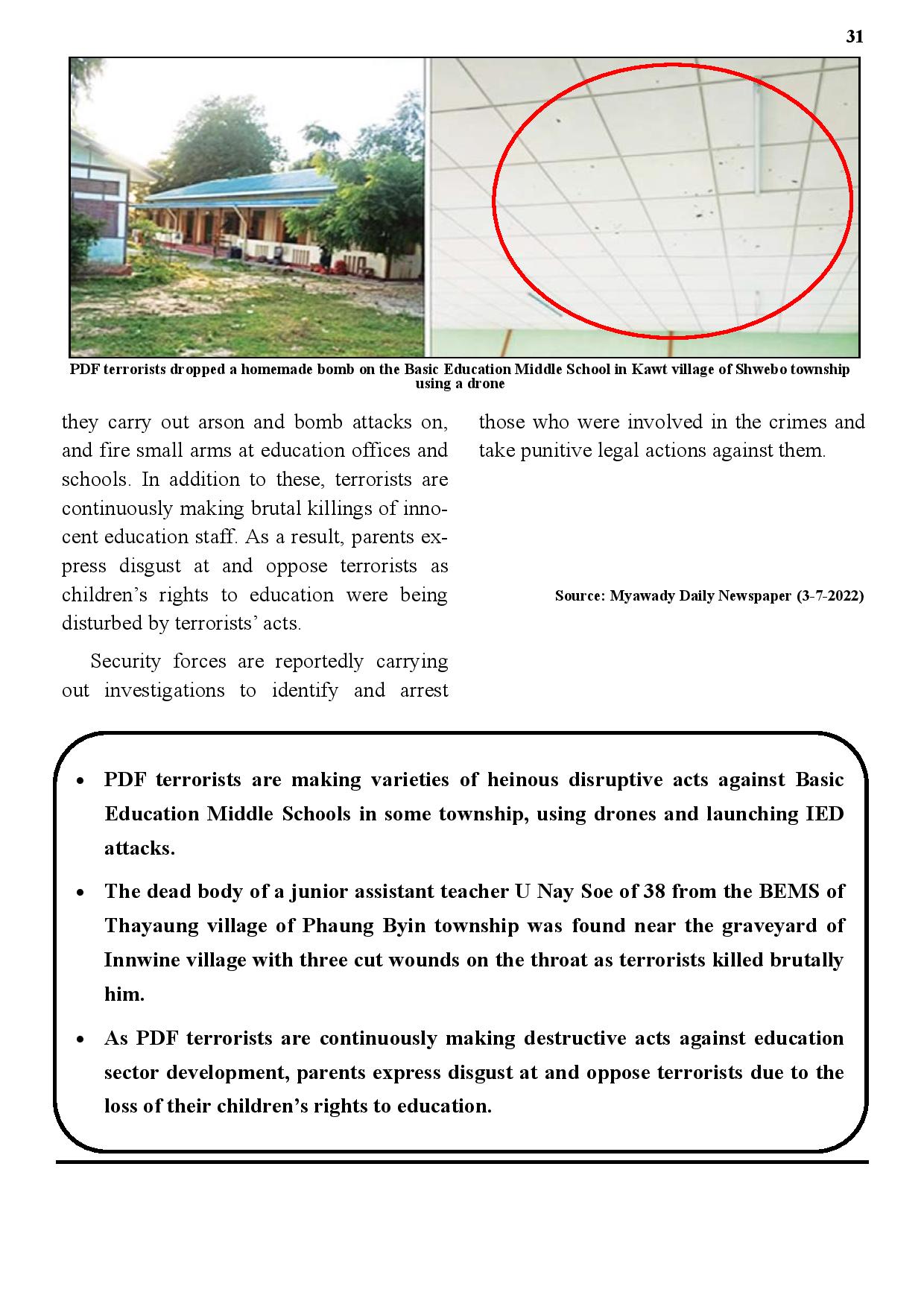 31

PDF terrorists dropped a homemade bomb on the Basic Education Middle School in Kawt village of Shwebo township using a drone

they carry out arson and bomb attacks on, and fire small arms at education offices and schools. In addition to these, terrorists are continuously making brutal killings of innocent education staff. As a result, parents express disgust at and oppose terrorists as children's rights to education were being disturbed by terrorists' acts.

Security forces are reportedly carrying out investigations to identify and arrest those who were involved in the crimes and take punitive legal actions against them.

Source: Myawady Daily Newspaper (3-7-2022)

• PDF terrorists are making varieties of heinous disruptive acts against Basic Education Middle Schools in some township, using drones and launching IED attacks.

• The dead body of a junior assistant teacher U Nay Soe of 38 from the BEMS of Thayaung village of Phaung Byin township was found near the graveyard of Innwine village with three cut wounds on the throat as terrorists killed brutally him.

• As PDF terrorists are continuously making destructive acts against education sector development, parents express disgust at and oppose terrorists due to the loss of their children's rights to education.